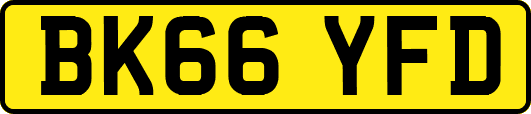 BK66 YFD